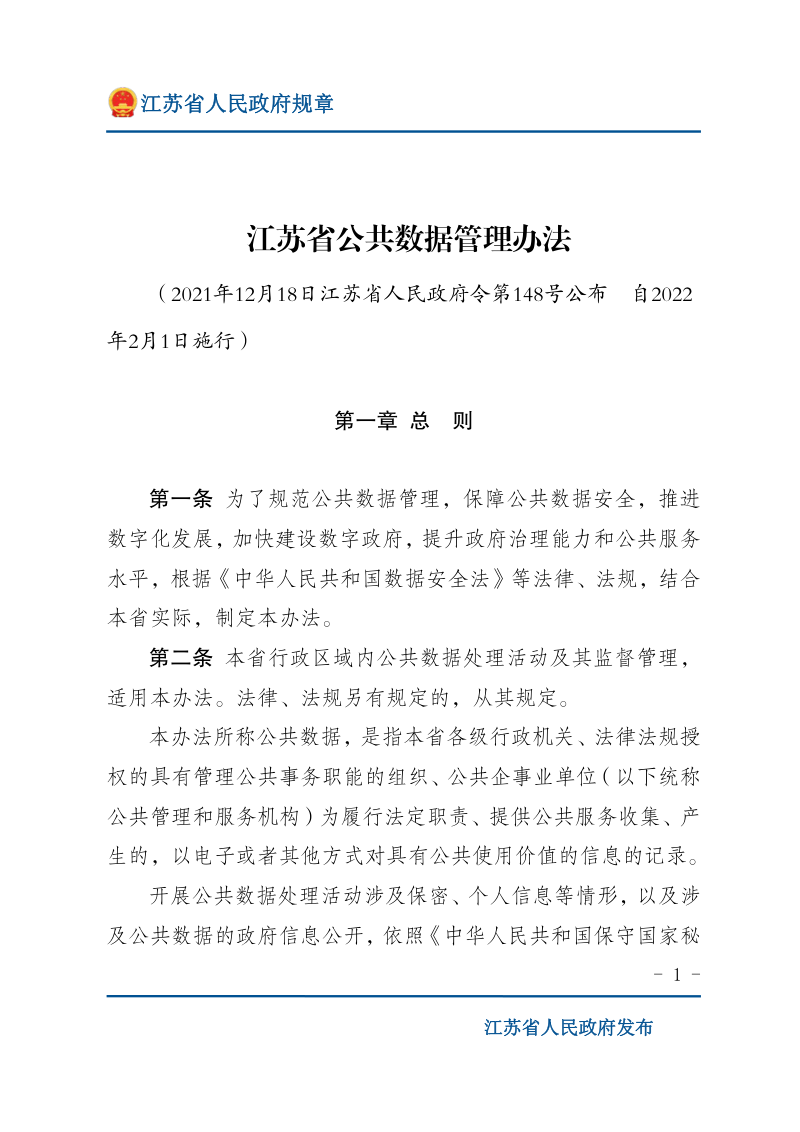 江苏省人民政府规章

江苏省公共数据管理办法

（2021年12月18日江苏省人民政府令第148号公布　自2022年2月1日施行）

第一章 总　则

第一条 为了规范公共数据管理，保障公共数据安全，推进数字化发展，加快建设数字政府，提升政府治理能力和公共服务水平，根据《中华人民共和国数据安全法》等法律、法规，结合本省实际，制定本办法。

第二条 本省行政区域内公共数据处理活动及其监督管理，适用本办法。法律、法规另有规定的，从其规定。

本办法所称公共数据，是指本省各级行政机关、法律法规授权的具有管理公共事务职能的组织、公共企事业单位（以下统称公共管理和服务机构）为履行法定职责、提供公共服务收集、产生的，以电子或者其他方式对具有公共使用价值的信息的记录。

开展公共数据处理活动涉及保密、个人信息等情形，以及涉及公共数据的政府信息公开，依照《中华人民共和国保守国家秘

- 1 -

江苏省人民政府发布